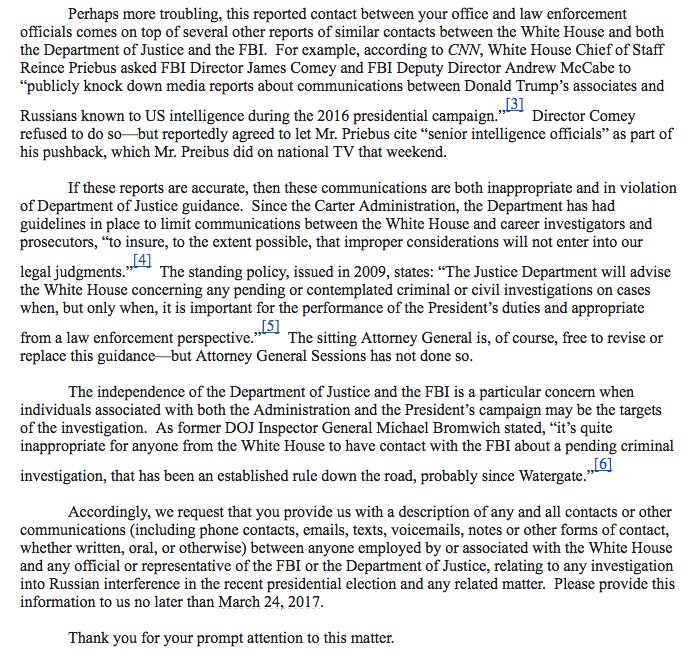 Perhaps more troubling, this reported contact between your office and law enforcement officials comes on top of several other reports of similar contacts between the White House and both the Department of Justice and the FBI. For example, according to CNN, White House Chief of Staff Reince Priebus asked FBI Director James Comey and FBI Deputy Director Andrew McCabe to "publicly knock down media reports about communications between Donald Trump's associates and Russians known to US intelligence during the 2016 presidential campaign."[3] Director Comey refused to do so—but reportedly agreed to let Mr. Priebus cite "senior intelligence officials" as part of his pushback, which Mr. Preibus did on national TV that weekend.

If these reports are accurate, then these communications are both inappropriate and in violation of Department of Justice guidance. Since the Carter Administration, the Department has had guidelines in place to limit communications between the White House and career investigators and prosecutors, "to insure, to the extent possible, that improper considerations will not enter into our legal judgments."[4] The standing policy, issued in 2009, states: "The Justice Department will advise the White House concerning any pending or contemplated criminal or civil investigations on cases when, but only when, it is important for the performance of the President's duties and appropriate from a law enforcement perspective."[5] The sitting Attorney General is, of course, free to revise or replace this guidance—but Attorney General Sessions has not done so.

The independence of the Department of Justice and the FBI is a particular concern when individuals associated with both the Administration and the President's campaign may be the targets of the investigation. As former DOJ Inspector General Michael Bromwich stated, "it's quite inappropriate for anyone from the White House to have contact with the FBI about a pending criminal investigation, that has been an established rule down the road, probably since Watergate."[6]

Accordingly, we request that you provide us with a description of any and all contacts or other communications (including phone contacts, emails, texts, voicemails, notes or other forms of contact, whether written, oral, or otherwise) between anyone employed by or associated with the White House and any official or representative of the FBI or the Department of Justice, relating to any investigation into Russian interference in the recent presidential election and any related matter. Please provide this information to us no later than March 24, 2017.

Thank you for your prompt attention to this matter.